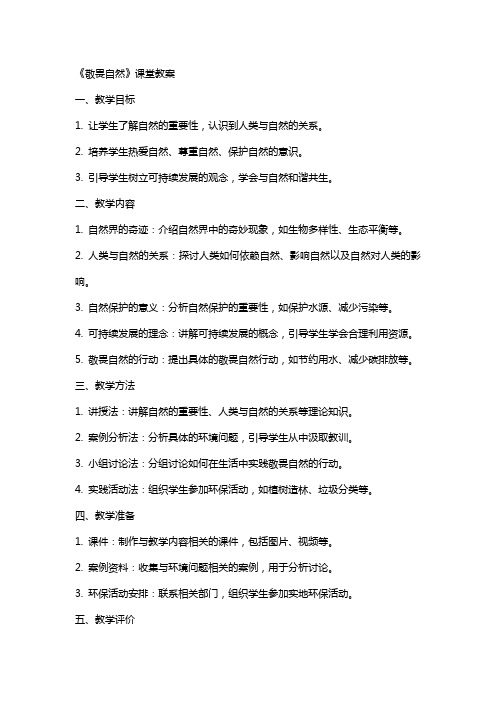 《敬畏自然》课堂教案

一、教学目标

1. 让学生了解自然的重要性，认识到人类与自然的关系。

2. 培养学生热爱自然、尊重自然、保护自然的意识。

3. 引导学生树立可持续发展的观念，学会与自然和谐共生。

二、教学内容

1. 自然界的奇迹：介绍自然界中的奇妙现象，如生物多样性、生态平衡等。

2. 人类与自然的关系：探讨人类如何依赖自然、影响自然以及自然对人类的影响。

3. 自然保护的意义：分析自然保护的重要性，如保护水源、减少污染等。

4. 可持续发展的理念：讲解可持续发展的概念，引导学生学会合理利用资源。

5. 敬畏自然的行动：提出具体的敬畏自然行动，如节约用水、减少碳排放等。

三、教学方法

1. 讲授法：讲解自然的重要性、人类与自然的关系等理论知识。

2. 案例分析法：分析具体的环境问题，引导学生从中汲取教训。

3. 小组讨论法：分组讨论如何在生活中实践敬畏自然的行动。

4. 实践活动法：组织学生参加环保活动，如植树造林、垃圾分类等。

四、教学准备

1. 课件：制作与教学内容相关的课件，包括图片、视频等。

2. 案例资料：收集与环境问题相关的案例，用于分析讨论。

3. 环保活动安排：联系相关部门，组织学生参加实地环保活动。

五、教学评价